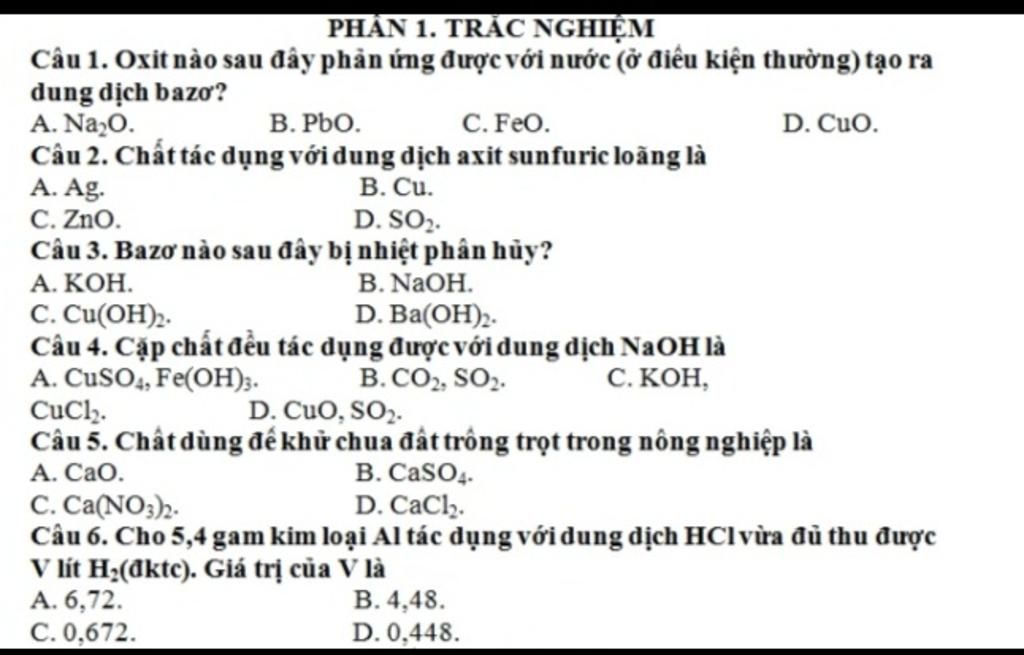 PHẦN 1. TRẮC NGHIỆM

Câu 1. Oxit nào sau đây phản ứng được với nước (ở điều kiện thường) tạo ra dung dịch bazơ?

A. $Na_2O$. B. PbO. C. FeO. D. CuO.

Câu 2. Chất tác dụng với dung dịch axit sunfuric loãng là

A. Ag. B. Cu.

C. ZnO. D. $SO_2$.

Câu 3. Bazơ nào sau đây bị nhiệt phân hủy?

A. KOH. B. NaOH.

C. $Cu(OH)_2$. D. $Ba(OH)_2$.

Câu 4. Cặp chất đều tác dụng được với dung dịch NaOH là

A. $CuSO_4$, $Fe(OH)_3$. B. $CO_2$, $SO_2$. C. KOH, $CuCl_2$. D. CuO, $SO_2$.

Câu 5. Chất dùng để khử chua đất trồng trọt trong nông nghiệp là

A. CaO. B. $CaSO_4$.

C. $Ca(NO_3)_2$. D. $CaCl_2$.

Câu 6. Cho 5,4 gam kim loại Al tác dụng với dung dịch HCl vừa đủ thu được V lít $H_2$(đktc). Giá trị của V là

A. 6,72. B. 4,48.

C. 0,672. D. 0,448.